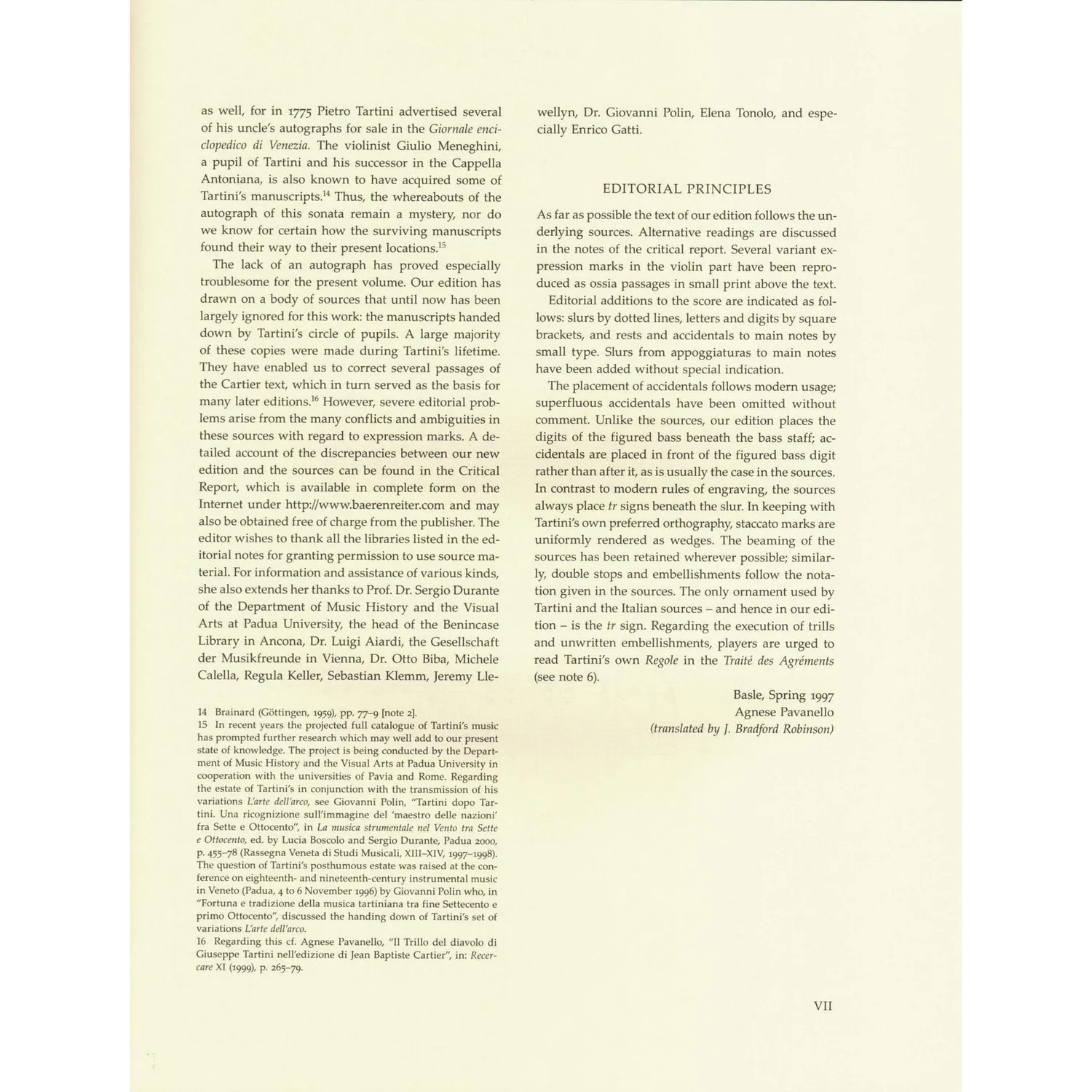 as well, for in 1775 Pietro Tartini advertised several of his uncle's autographs for sale in the Giornale enciclopedico di Venezia. The violinist Giulio Meneghini, a pupil of Tartini and his successor in the Cappella Antoniana, is also known to have acquired some of Tartini's manuscripts.$^{14}$ Thus, the whereabouts of the autograph of this sonata remain a mystery, nor do we know for certain how the surviving manuscripts found their way to their present locations.$^{15}$

The lack of an autograph has proved especially troublesome for the present volume. Our edition has drawn on a body of sources that until now has been largely ignored for this work: the manuscripts handed down by Tartini's circle of pupils. A large majority of these copies were made during Tartini's lifetime. They have enabled us to correct several passages of the Cartier text, which in turn served as the basis for many later editions.$^{16}$ However, severe editorial problems arise from the many conflicts and ambiguities in these sources with regard to expression marks. A detailed account of the discrepancies between our new edition and the sources can be found in the Critical Report, which is available in complete form on the Internet under http://www.baerenreiter.com and may also be obtained free of charge from the publisher. The editor wishes to thank all the libraries listed in the editorial notes for granting permission to use source material. For information and assistance of various kinds, she also extends her thanks to Prof. Dr. Sergio Durante of the Department of Music History and the Visual Arts at Padua University, the head of the Benincase Library in Ancona, Dr. Luigi Aiardi, the Gesellschaft der Musikfreunde in Vienna, Dr. Otto Biba, Michele Calella, Regula Keller, Sebastian Klemm, Jeremy Llewellyn, Dr. Giovanni Polin, Elena Tonolo, and especially Enrico Gatti.

14 Brainard (Göttingen, 1959), pp. 77–9 [note 2].
15 In recent years the projected full catalogue of Tartini's music has prompted further research which may well add to our present state of knowledge. The project is being conducted by the Department of Music History and the Visual Arts at Padua University in cooperation with the universities of Pavia and Rome. Regarding the estate of Tartini's in conjunction with the transmission of his variations L'arte dell'arco, see Giovanni Polin, "Tartini dopo Tartini. Una ricognizione sull'immagine del 'maestro delle nazioni' fra Sette e Ottocento", in La musica strumentale nel Vento tra Sette e Ottocento, ed. by Lucia Boscolo and Sergio Durante, Padua 2000, p. 455–78 (Rassegna Veneta di Studi Musicali, XIII–XIV, 1997–1998). The question of Tartini's posthumous estate was raised at the conference on eighteenth- and nineteenth-century instrumental music in Veneto (Padua, 4 to 6 November 1996) by Giovanni Polin who, in "Fortuna e tradizione della musica tartiniana tra fine Settecento e primo Ottocento", discussed the handing down of Tartini's set of variations L'arte dell'arco.
16 Regarding this cf. Agnese Pavanello, "Il Trillo del diavolo di Giuseppe Tartini nell'edizione di Jean Baptiste Cartier", in: Recercare XI (1999), p. 265–79.

EDITORIAL PRINCIPLES

As far as possible the text of our edition follows the underlying sources. Alternative readings are discussed in the notes of the critical report. Several variant expression marks in the violin part have been reproduced as ossia passages in small print above the text.

Editorial additions to the score are indicated as follows: slurs by dotted lines, letters and digits by square brackets, and rests and accidentals to main notes by small type. Slurs from appoggiaturas to main notes have been added without special indication.

The placement of accidentals follows modern usage; superfluous accidentals have been omitted without comment. Unlike the sources, our edition places the digits of the figured bass beneath the bass staff; accidentals are placed in front of the figured bass digit rather than after it, as is usually the case in the sources. In contrast to modern rules of engraving, the sources always place tr signs beneath the slur. In keeping with Tartini's own preferred orthography, staccato marks are uniformly rendered as wedges. The beaming of the sources has been retained wherever possible; similarly, double stops and embellishments follow the notation given in the sources. The only ornament used by Tartini and the Italian sources – and hence in our edition – is the tr sign. Regarding the execution of trills and unwritten embellishments, players are urged to read Tartini's own Regole in the Traité des Agréments (see note 6).

Basle, Spring 1997
Agnese Pavanello
(translated by J. Bradford Robinson)

VII